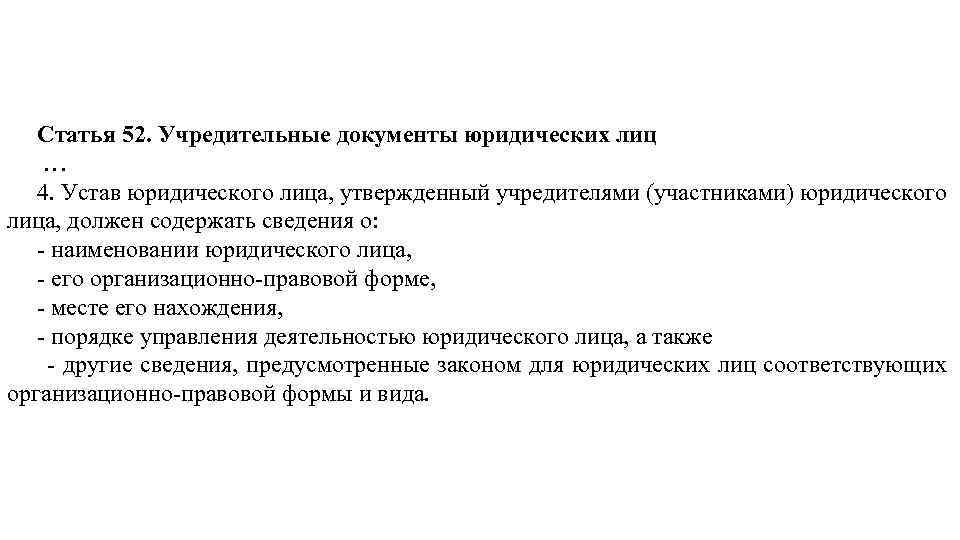 Статья 52. Учредительные документы юридических лиц
…
4. Устав юридического лица, утвержденный учредителями (участниками) юридического лица, должен содержать сведения о:
- наименовании юридического лица,
- его организационно-правовой форме,
- месте его нахождения,
- порядке управления деятельностью юридического лица, а также
- другие сведения, предусмотренные законом для юридических лиц соответствующих организационно-правовой формы и вида.